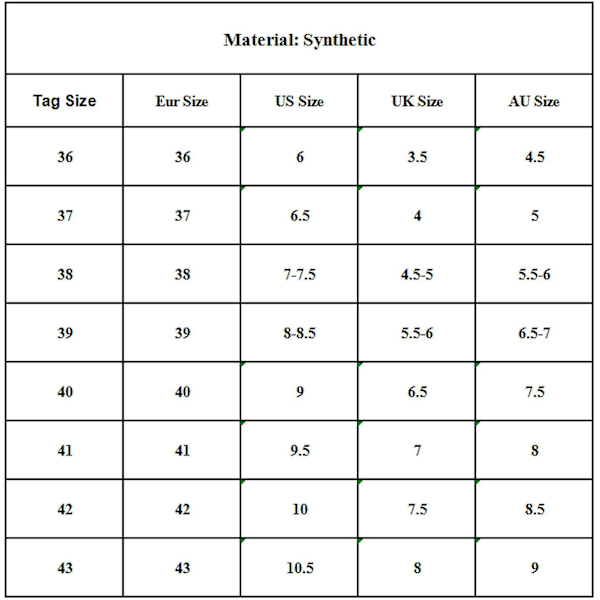 Material: Synthetic

| Tag Size | Eur Size | US Size | UK Size | AU Size |
|---|---|---|---|---|
| 36 | 36 | 6 | 3.5 | 4.5 |
| 37 | 37 | 6.5 | 4 | 5 |
| 38 | 38 | 7-7.5 | 4.5-5 | 5.5-6 |
| 39 | 39 | 8-8.5 | 5.5-6 | 6.5-7 |
| 40 | 40 | 9 | 6.5 | 7.5 |
| 41 | 41 | 9.5 | 7 | 8 |
| 42 | 42 | 10 | 7.5 | 8.5 |
| 43 | 43 | 10.5 | 8 | 9 |